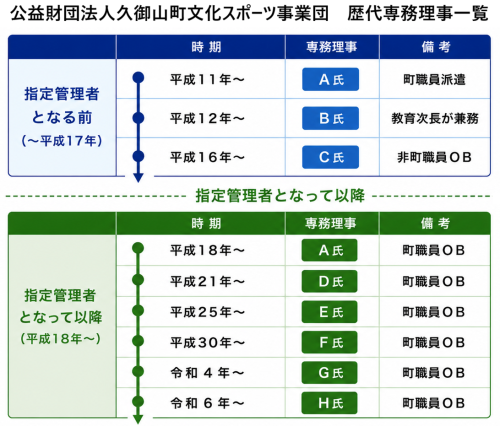 公益財団法人久御山町文化スポーツ事業団　歴代専務理事一覧

| | 時期 | 専務理事 | 備考 |
|---|---|---|---|
| 指定管理者となる前（～平成17年） | 平成11年～ | A氏 | 町職員派遣 |
| | 平成12年～ | B氏 | 教育次長が兼務 |
| | 平成16年～ | C氏 | 非町職員OB |

指定管理者となって以降

| | 時期 | 専務理事 | 備考 |
|---|---|---|---|
| 指定管理者となって以降（平成18年～） | 平成18年～ | A氏 | 町職員OB |
| | 平成21年～ | D氏 | 町職員OB |
| | 平成25年～ | E氏 | 町職員OB |
| | 平成30年～ | F氏 | 町職員OB |
| | 令和４年～ | G氏 | 町職員OB |
| | 令和６年～ | H氏 | 町職員OB |